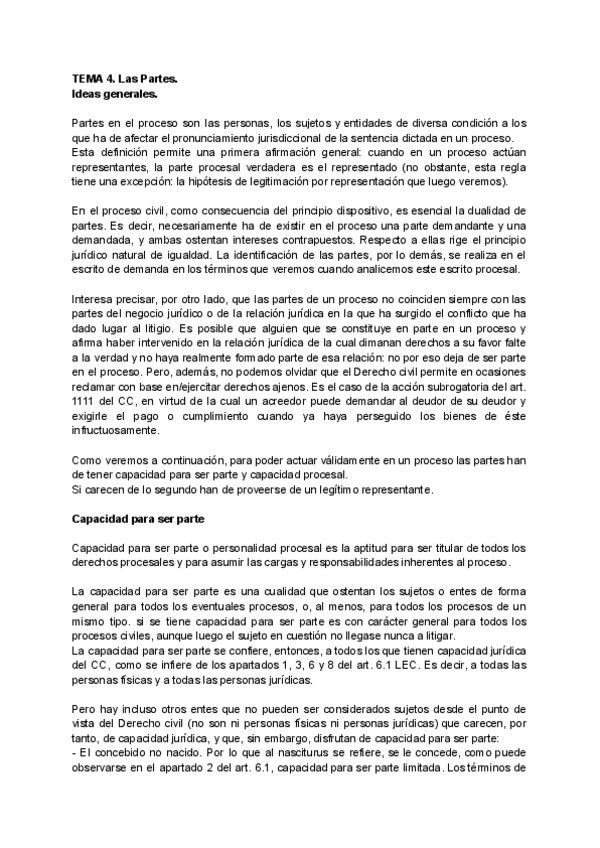 TEMA 4. Las Partes.
Ideas generales.

Partes en el proceso son las personas, los sujetos y entidades de diversa condición a los que ha de afectar el pronunciamiento jurisdiccional de la sentencia dictada en un proceso.
Esta definición permite una primera afirmación general: cuando en un proceso actúan representantes, la parte procesal verdadera es el representado (no obstante, esta regla tiene una excepción: la hipótesis de legitimación por representación que luego veremos).

En el proceso civil, como consecuencia del principio dispositivo, es esencial la dualidad de partes. Es decir, necesariamente ha de existir en el proceso una parte demandante y una demandada, y ambas ostentan intereses contrapuestos. Respecto a ellas rige el principio jurídico natural de igualdad. La identificación de las partes, por lo demás, se realiza en el escrito de demanda en los términos que veremos cuando analicemos este escrito procesal.

Interesa precisar, por otro lado, que las partes de un proceso no coinciden siempre con las partes del negocio jurídico o de la relación jurídica en la que ha surgido el conflicto que ha dado lugar al litigio. Es posible que alguien que se constituye en parte en un proceso y afirma haber intervenido en la relación jurídica de la cual dimanan derechos a su favor falte a la verdad y no haya realmente formado parte de esa relación: no por eso deja de ser parte en el proceso. Pero, además, no podemos olvidar que el Derecho civil permite en ocasiones reclamar con base en/ejercitar derechos ajenos. Es el caso de la acción subrogatoria del art. 1111 del CC, en virtud de la cual un acreedor puede demandar al deudor de su deudor y exigirle el pago o cumplimiento cuando ya haya perseguido los bienes de éste infructuosamente.

Como veremos a continuación, para poder actuar válidamente en un proceso las partes han de tener capacidad para ser parte y capacidad procesal.
Si carecen de lo segundo han de proveerse de un legítimo representante.

Capacidad para ser parte

Capacidad para ser parte o personalidad procesal es la aptitud para ser titular de todos los derechos procesales y para asumir las cargas y responsabilidades inherentes al proceso.

La capacidad para ser parte es una cualidad que ostentan los sujetos o entes de forma general para todos los eventuales procesos, o, al menos, para todos los procesos de un mismo tipo. si se tiene capacidad para ser parte es con carácter general para todos los procesos civiles, aunque luego el sujeto en cuestión no llegase nunca a litigar.
La capacidad para ser parte se confiere, entonces, a todos los que tienen capacidad jurídica del CC, como se infiere de los apartados 1, 3, 6 y 8 del art. 6.1 LEC. Es decir, a todas las personas físicas y a todas las personas jurídicas.

Pero hay incluso otros entes que no pueden ser considerados sujetos desde el punto de vista del Derecho civil (no son ni personas físicas ni personas jurídicas) que carecen, por tanto, de capacidad jurídica, y que, sin embargo, disfrutan de capacidad para ser parte:
- El concebido no nacido. Por lo que al nasciturus se refiere, se le concede, como puede observarse en el apartado 2 del art. 6.1, capacidad para ser parte limitada. Los términos de